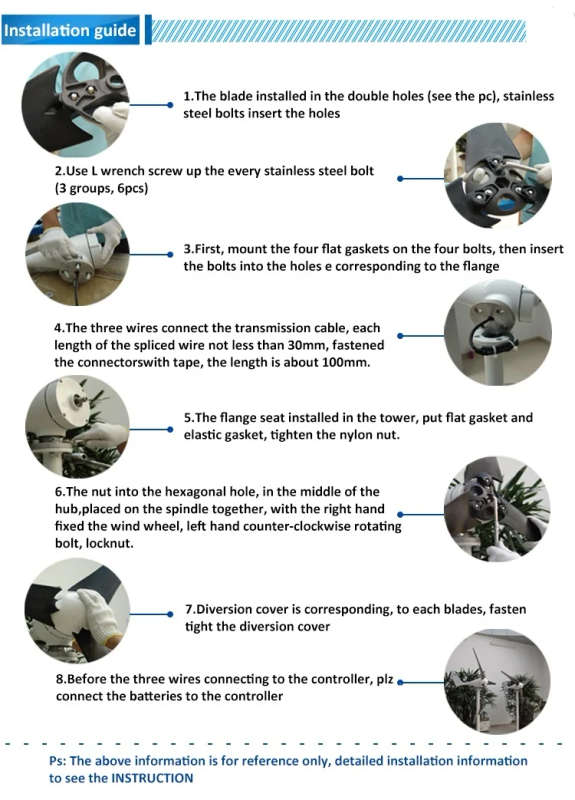 Installation guide

1.The blade installed in the double holes (see the pc), stainless steel bolts insert the holes

2.Use L wrench screw up the every stainless steel bolt (3 groups, 6pcs)

3.First, mount the four flat gaskets on the four bolts, then insert the bolts into the holes e corresponding to the flange

4.The three wires connect the transmission cable, each length of the spliced wire not less than 30mm, fastened the connectorswith tape, the length is about 100mm.

5.The flange seat installed in the tower, put flat gasket and elastic gasket, tighten the nylon nut.

6.The nut into the hexagonal hole, in the middle of the hub,placed on the spindle together, with the right hand fixed the wind wheel, left hand counter-clockwise rotating bolt, locknut.

7.Diversion cover is corresponding, to each blades, fasten tight the diversion cover

8.Before the three wires connecting to the controller, plz connect the batteries to the controller

Ps: The above information is for reference only, detailed installation information to see the INSTRUCTION